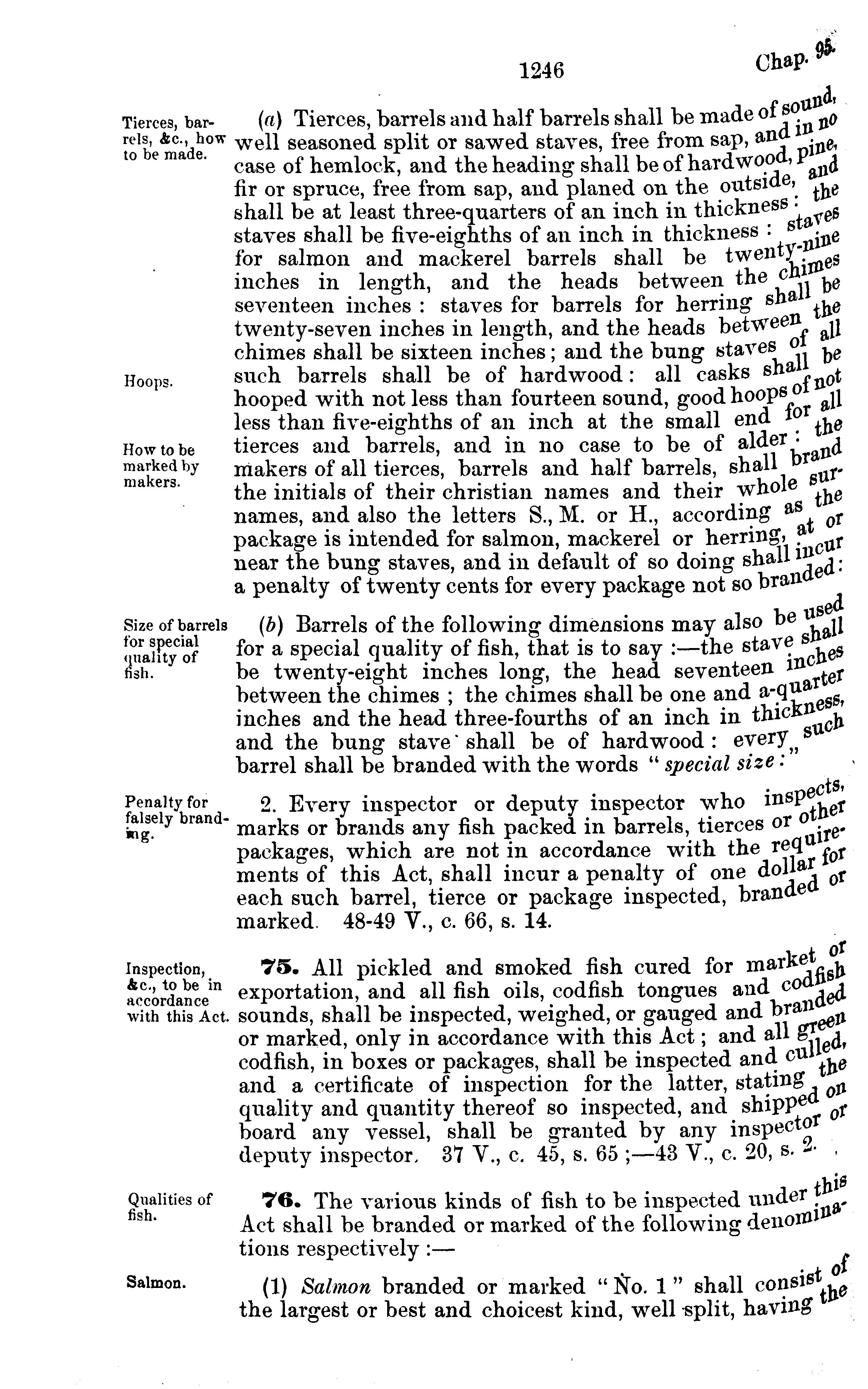 1246 Chap. 95.

Tierces, barrels, &c., how to be made.

(a) Tierces, barrels and half barrels shall be made of sound, well seasoned split or sawed staves, free from sap, and in no case of hemlock, and the heading shall be of hardwood, pine, fir or spruce, free from sap, and planed on the outside, and shall be at least three-quarters of an inch in thickness: the staves shall be five-eighths of an inch in thickness: staves for salmon and mackerel barrels shall be twenty-nine inches in length, and the heads between the chimes seventeen inches: staves for barrels for herring shall be twenty-seven inches in length, and the heads between the chimes shall be sixteen inches; and the bung staves of all such barrels shall be of hardwood: all casks shall be hooped with not less than fourteen sound, good hoops of not less than five-eighths of an inch at the small end for all tierces and barrels, and in no case to be of alder: the makers of all tierces, barrels and half barrels, shall brand the initials of their christian names and their whole surnames, and also the letters S., M. or H., according as the package is intended for salmon, mackerel or herring, at or near the bung staves, and in default of so doing shall incur a penalty of twenty cents for every package not so branded:

Hoops.

How to be marked by makers.

Size of barrels for special quality of fish.

(b) Barrels of the following dimensions may also be used for a special quality of fish, that is to say:—the stave shall be twenty-eight inches long, the head seventeen inches between the chimes; the chimes shall be one and a-quarter inches and the head three-fourths of an inch in thickness, and the bung stave shall be of hardwood: every such barrel shall be branded with the words "special size:"

Penalty for falsely branding.

2. Every inspector or deputy inspector who inspects, marks or brands any fish packed in barrels, tierces or other packages, which are not in accordance with the requirements of this Act, shall incur a penalty of one dollar for each such barrel, tierce or package inspected, branded or marked. 48-49 V., c. 66, s. 14.

Inspection, &c., to be in accordance with this Act.

75. All pickled and smoked fish cured for market or exportation, and all fish oils, codfish tongues and codfish sounds, shall be inspected, weighed, or gauged and branded or marked, only in accordance with this Act; and all green codfish, in boxes or packages, shall be inspected and culled, and a certificate of inspection for the latter, stating the quality and quantity thereof so inspected, and shipped on board any vessel, shall be granted by any inspector or deputy inspector. 37 V., c. 45, s. 65;—43 V., c. 20, s. 2.

Qualities of fish.

76. The various kinds of fish to be inspected under this Act shall be branded or marked of the following denominations respectively:—

Salmon.

(1) Salmon branded or marked "No. 1" shall consist of the largest or best and choicest kind, well split, having the